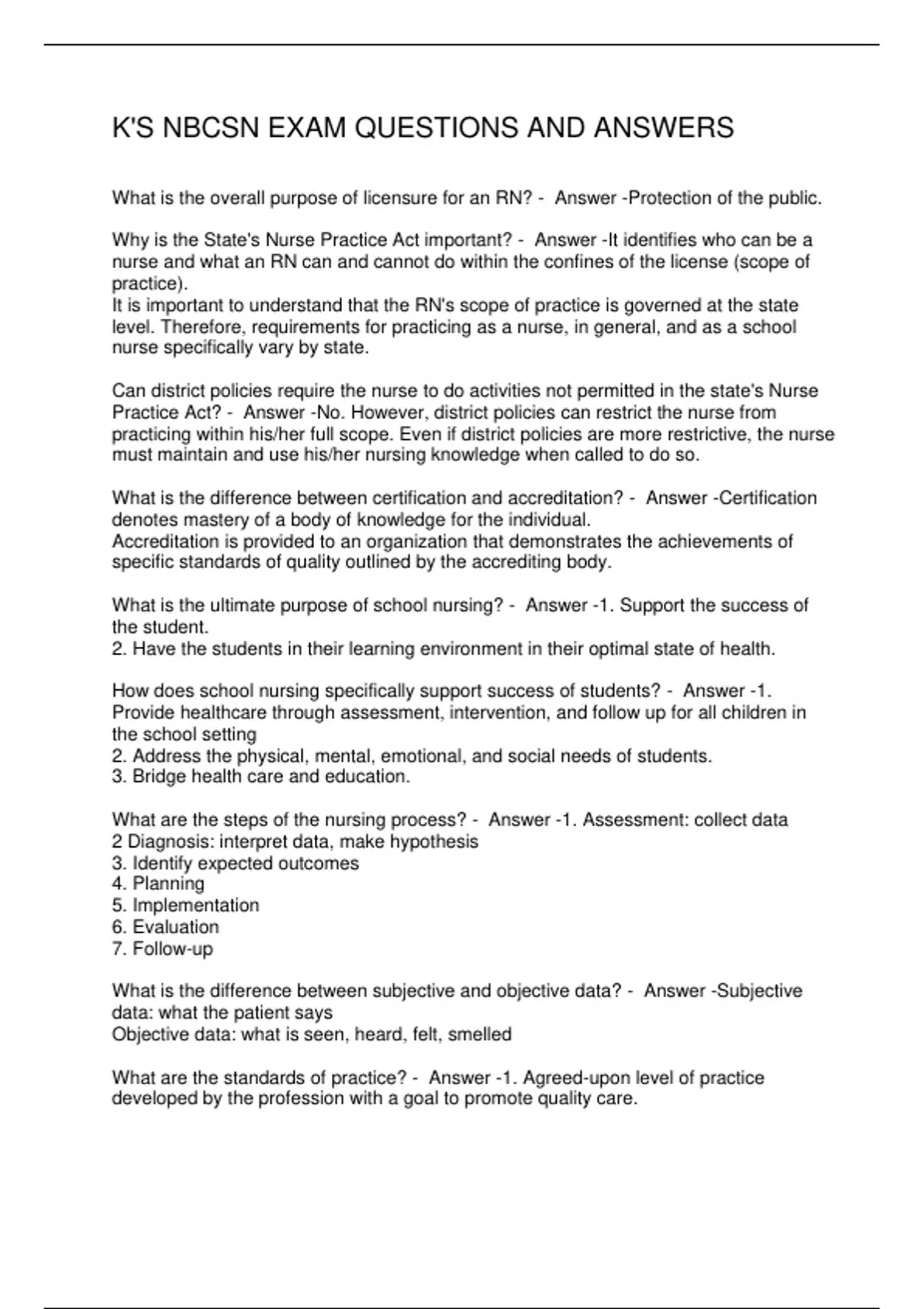 K'S NBCSN EXAM QUESTIONS AND ANSWERS

What is the overall purpose of licensure for an RN? - Answer -Protection of the public.

Why is the State's Nurse Practice Act important? - Answer -It identifies who can be a nurse and what an RN can and cannot do within the confines of the license (scope of practice).
It is important to understand that the RN's scope of practice is governed at the state level. Therefore, requirements for practicing as a nurse, in general, and as a school nurse specifically vary by state.

Can district policies require the nurse to do activities not permitted in the state's Nurse Practice Act? - Answer -No. However, district policies can restrict the nurse from practicing within his/her full scope. Even if district policies are more restrictive, the nurse must maintain and use his/her nursing knowledge when called to do so.

What is the difference between certification and accreditation? - Answer -Certification denotes mastery of a body of knowledge for the individual.
Accreditation is provided to an organization that demonstrates the achievements of specific standards of quality outlined by the accrediting body.

What is the ultimate purpose of school nursing? - Answer -1. Support the success of the student.
2. Have the students in their learning environment in their optimal state of health.

How does school nursing specifically support success of students? - Answer -1. Provide healthcare through assessment, intervention, and follow up for all children in the school setting
2. Address the physical, mental, emotional, and social needs of students.
3. Bridge health care and education.

What are the steps of the nursing process? - Answer -1. Assessment: collect data
2 Diagnosis: interpret data, make hypothesis
3. Identify expected outcomes
4. Planning
5. Implementation
6. Evaluation
7. Follow-up

What is the difference between subjective and objective data? - Answer -Subjective data: what the patient says
Objective data: what is seen, heard, felt, smelled

What are the standards of practice? - Answer -1. Agreed-upon level of practice developed by the profession with a goal to promote quality care.